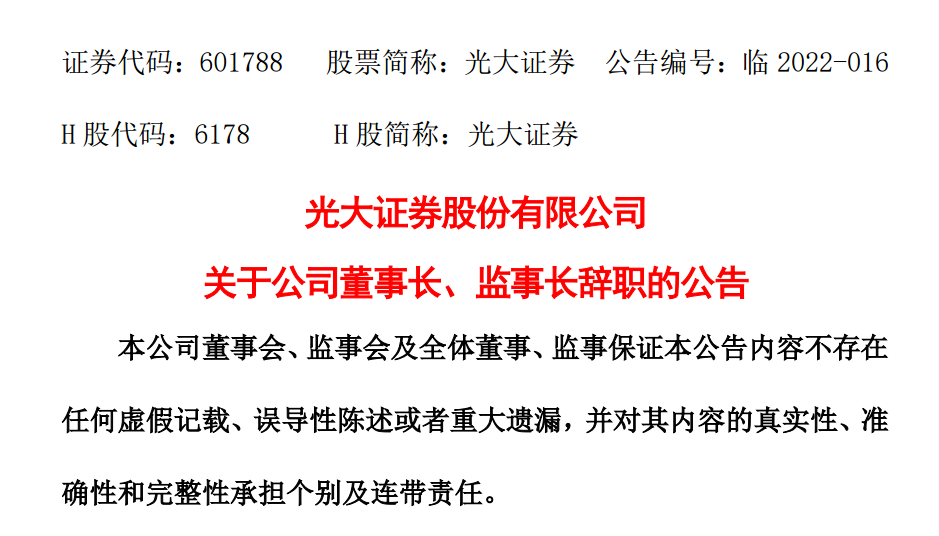 证券代码：601788　股票简称：光大证券　公告编号：临 2022-016

H 股代码：6178　　H 股简称：光大证券

光大证券股份有限公司

关于公司董事长、监事长辞职的公告

本公司董事会、监事会及全体董事、监事保证本公告内容不存在任何虚假记载、误导性陈述或者重大遗漏，并对其内容的真实性、准确性和完整性承担个别及连带责任。